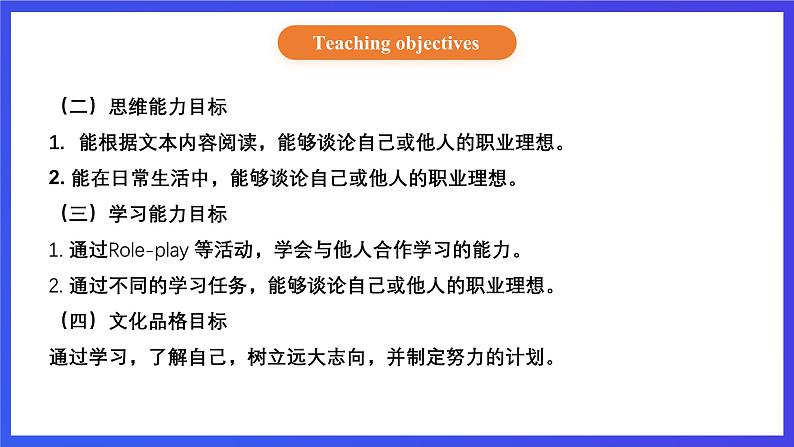 Teaching objectives

（二）思维能力目标

1. 能根据文本内容阅读，能够谈论自己或他人的职业理想。

2. 能在日常生活中，能够谈论自己或他人的职业理想。

（三）学习能力目标

1. 通过Role-play 等活动，学会与他人合作学习的能力。

2. 通过不同的学习任务，能够谈论自己或他人的职业理想。

（四）文化品格目标

通过学习，了解自己，树立远大志向，并制定努力的计划。